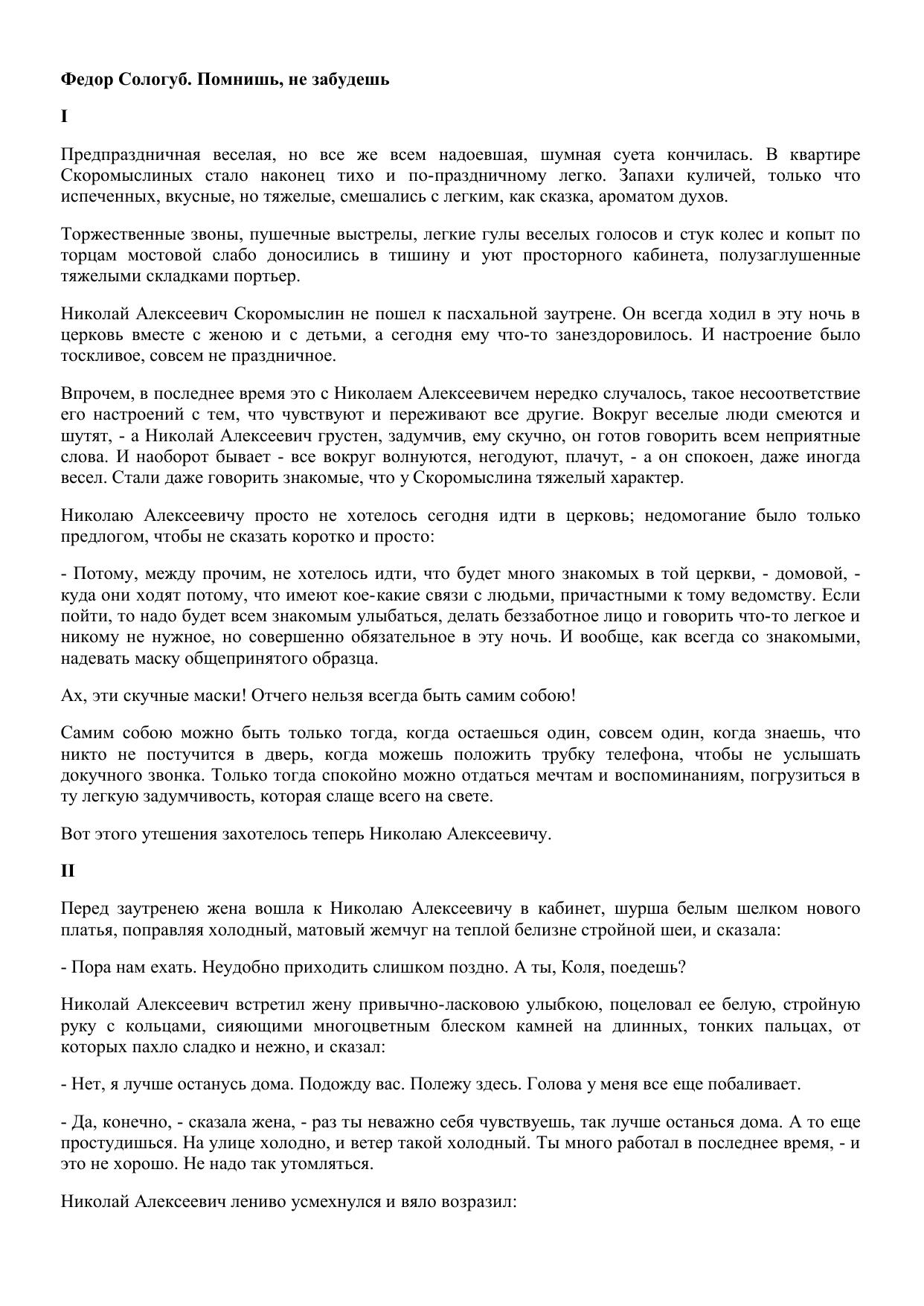 Федор Сологуб. Помнишь, не забудешь

I

Предпраздничная веселая, но все же всем надоевшая, шумная суета кончилась. В квартире Скоромыслиных стало наконец тихо и по-праздничному легко. Запахи куличей, только что испеченных, вкусные, но тяжелые, смешались с легким, как сказка, ароматом духов.

Торжественные звоны, пушечные выстрелы, легкие гулы веселых голосов и стук колес и копыт по торцам мостовой слабо доносились в тишину и уют просторного кабинета, полузаглушенные тяжелыми складками портьер.

Николай Алексеевич Скоромыслин не пошел к пасхальной заутрене. Он всегда ходил в эту ночь в церковь вместе с женою и с детьми, а сегодня ему что-то занездоровилось. И настроение было тоскливое, совсем не праздничное.

Впрочем, в последнее время это с Николаем Алексеевичем нередко случалось, такое несоответствие его настроений с тем, что чувствуют и переживают все другие. Вокруг веселые люди смеются и шутят, - а Николай Алексеевич грустен, задумчив, ему скучно, он готов говорить всем неприятные слова. И наоборот бывает - все вокруг волнуются, негодуют, плачут, - а он спокоен, даже иногда весел. Стали даже говорить знакомые, что у Скоромыслина тяжелый характер.

Николаю Алексеевичу просто не хотелось сегодня идти в церковь; недомогание было только предлогом, чтобы не сказать коротко и просто:

- Потому, между прочим, не хотелось идти, что будет много знакомых в той церкви, - домовой, - куда они ходят потому, что имеют кое-какие связи с людьми, причастными к тому ведомству. Если пойти, то надо будет всем знакомым улыбаться, делать беззаботное лицо и говорить что-то легкое и никому не нужное, но совершенно обязательное в эту ночь. И вообще, как всегда со знакомыми, надевать маску общепринятого образца.

Ах, эти скучные маски! Отчего нельзя всегда быть самим собою!

Самим собою можно быть только тогда, когда остаешься один, совсем один, когда знаешь, что никто не постучится в дверь, когда можешь положить трубку телефона, чтобы не услышать докучного звонка. Только тогда спокойно можно отдаться мечтам и воспоминаниям, погрузиться в ту легкую задумчивость, которая слаще всего на свете.

Вот этого утешения захотелось теперь Николаю Алексеевичу.

II

Перед заутренею жена вошла к Николаю Алексеевичу в кабинет, шурша белым шелком нового платья, поправляя холодный, матовый жемчуг на теплой белизне стройной шеи, и сказала:

- Пора нам ехать. Неудобно приходить слишком поздно. А ты, Коля, поедешь?

Николай Алексеевич встретил жену привычно-ласковою улыбкою, поцеловал ее белую, стройную руку с кольцами, сияющими многоцветным блеском камней на длинных, тонких пальцах, от которых пахло сладко и нежно, и сказал:

- Нет, я лучше останусь дома. Подожду вас. Полежу здесь. Голова у меня все еще побаливает.

- Да, конечно, - сказала жена, - раз ты неважно себя чувствуешь, так лучше останься дома. А то еще простудишься. На улице холодно, и ветер такой холодный. Ты много работал в последнее время, - и это не хорошо. Не надо так утомляться.

Николай Алексеевич лениво усмехнулся и вяло возразил: